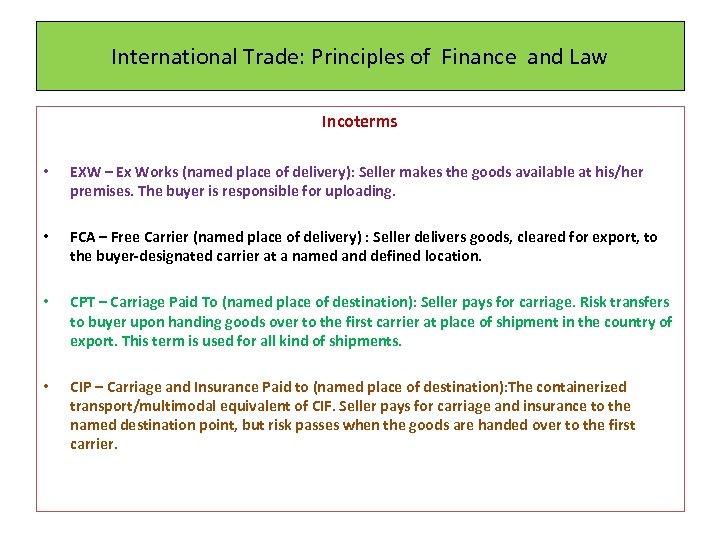 International Trade: Principles of Finance and Law

Incoterms

• EXW – Ex Works (named place of delivery): Seller makes the goods available at his/her premises. The buyer is responsible for uploading.

• FCA – Free Carrier (named place of delivery) : Seller delivers goods, cleared for export, to the buyer-designated carrier at a named and defined location.

• CPT – Carriage Paid To (named place of destination): Seller pays for carriage. Risk transfers to buyer upon handing goods over to the first carrier at place of shipment in the country of export. This term is used for all kind of shipments.

• CIP – Carriage and Insurance Paid to (named place of destination):The containerized transport/multimodal equivalent of CIF. Seller pays for carriage and insurance to the named destination point, but risk passes when the goods are handed over to the first carrier.